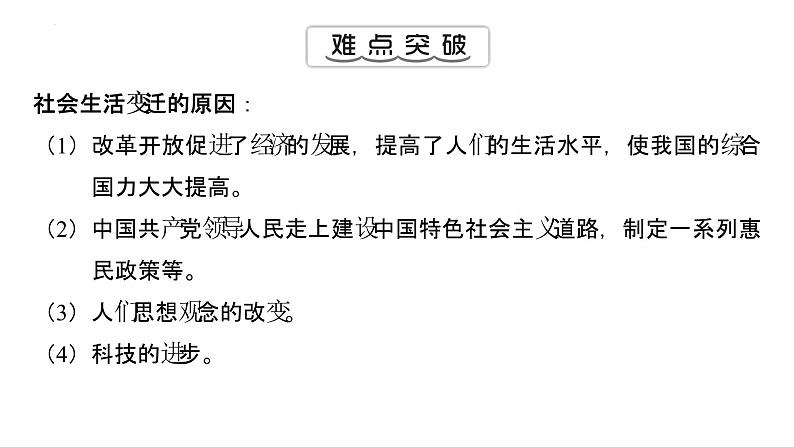 难点突破

社会生活变迁的原因：

（1）改革开放促进了经济的发展，提高了人们的生活水平，使我国的综合国力大大提高。

（2）中国共产党领导人民走上建设中国特色社会主义道路，制定一系列惠民政策等。

（3）人们思想观念的改变。

（4）科技的进步。